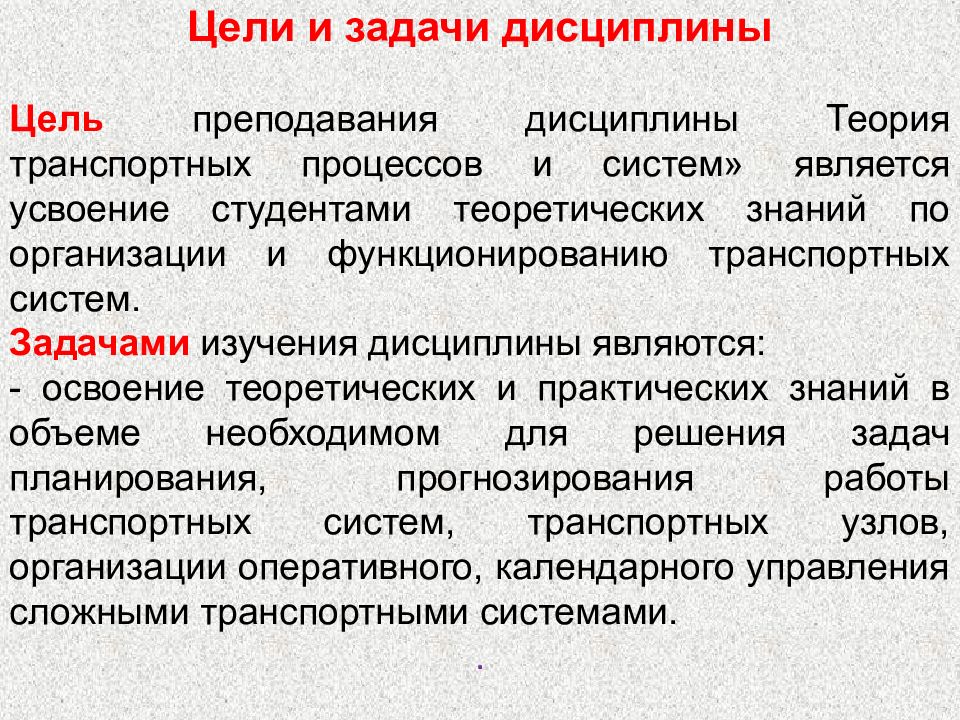 Цели и задачи дисциплины

Цель преподавания дисциплины Теория транспортных процессов и систем» является усвоение студентами теоретических знаний по организации и функционированию транспортных систем.
Задачами изучения дисциплины являются:
- освоение теоретических и практических знаний в объеме необходимом для решения задач планирования, прогнозирования работы транспортных систем, транспортных узлов, организации оперативного, календарного управления сложными транспортными системами.

.